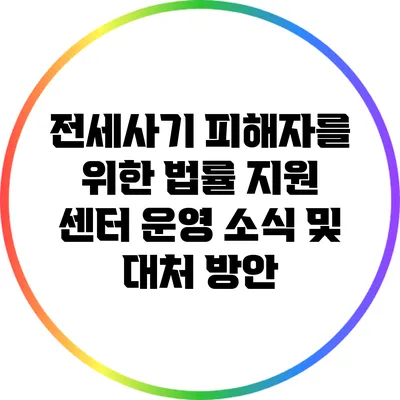 전세사기 피해자를 위한 법률 지원 센터 운영 소식 및 대처 방안